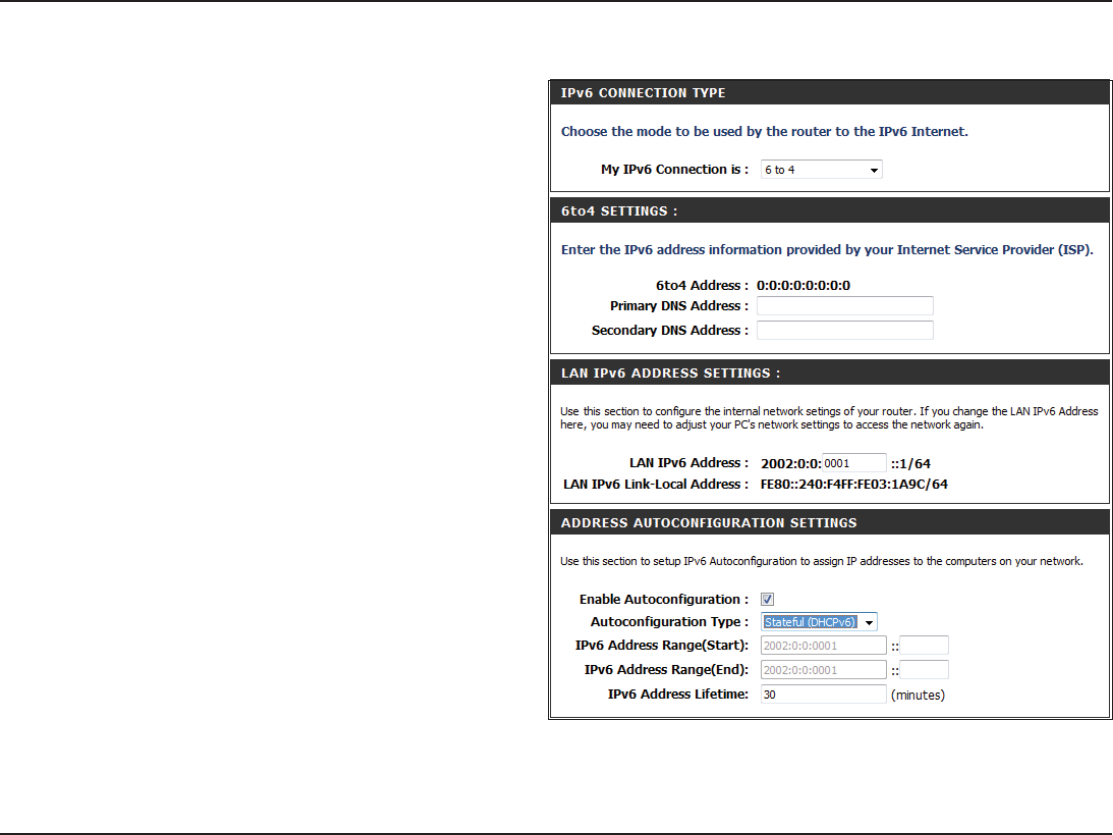 IPv6 CONNECTION TYPE

Choose the mode to be used by the router to the IPv6 Internet.

My IPv6 Connection is : 6 to 4

6to4 SETTINGS :

Enter the IPv6 address information provided by your Internet Service Provider (ISP).

6to4 Address : 0:0:0:0:0:0:0:0
Primary DNS Address :
Secondary DNS Address :

LAN IPv6 ADDRESS SETTINGS :

Use this section to configure the internal network setings of your router. If you change the LAN IPv6 Address here, you may need to adjust your PC's network settings to access the network again.

LAN IPv6 Address : 2002:0:0: 0001 ::1/64
LAN IPv6 Link-Local Address : FE80::240:F4FF:FE03:1A9C/64

ADDRESS AUTOCONFIGURATION SETTINGS

Use this section to setup IPv6 Autoconfiguration to assign IP addresses to the computers on your network.

Enable Autoconfiguration :
Autoconfiguration Type : Stateful (DHCPv6)
IPv6 Address Range(Start): 2002:0:0:0001 ::
IPv6 Address Range(End): 2002:0:0:0001 ::
IPv6 Address Lifetime: 30 (minutes)